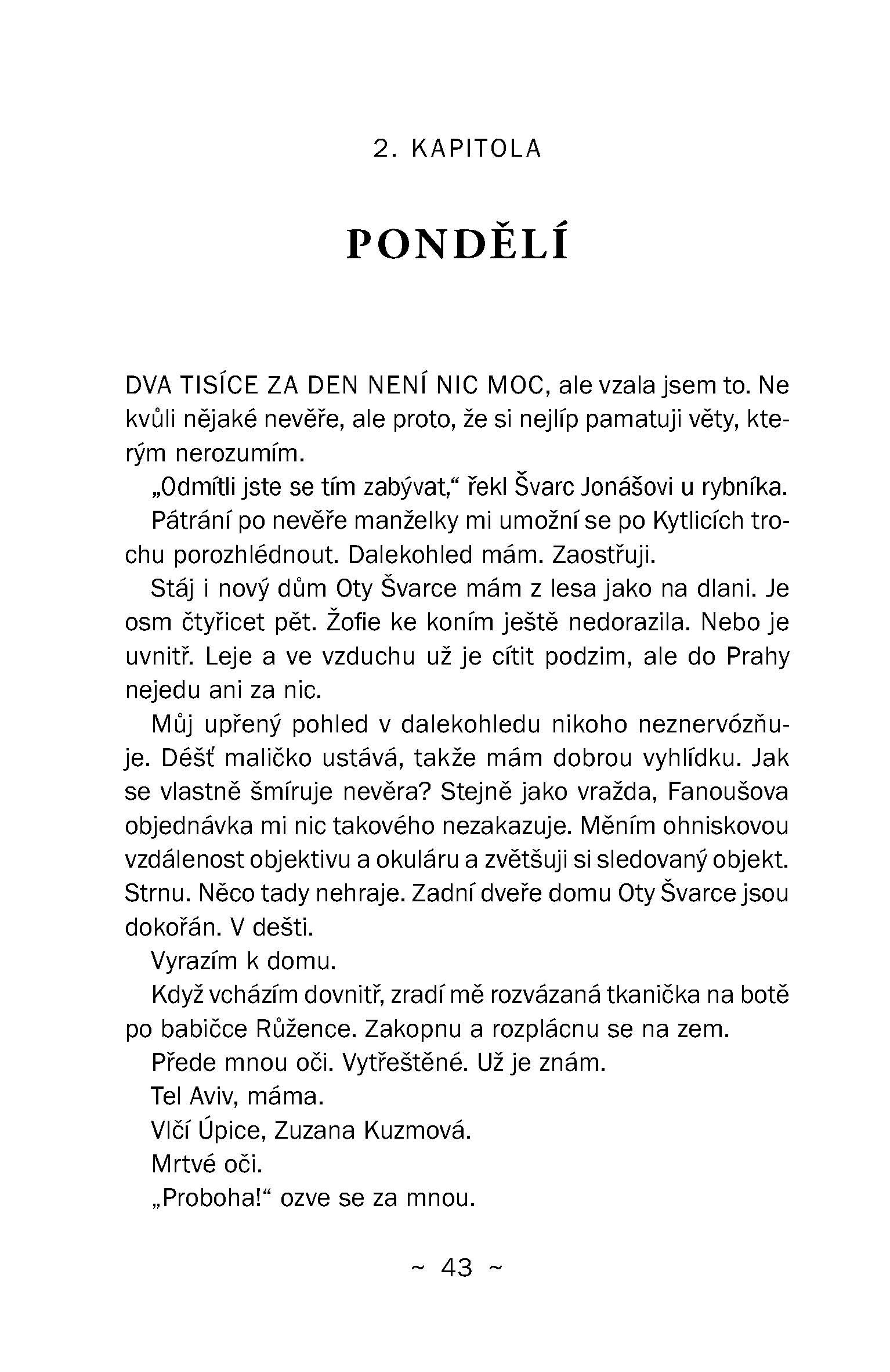 2. KAPITOLA

PONDĚLÍ

DVA TISÍCE ZA DEN NENÍ NIC MOC, ale vzala jsem to. Ne kvůli nějaké nevěře, ale proto, že si nejlíp pamatuji věty, kterým nerozumím.

„Odmítli jste se tím zabývat," řekl Švarc Jonášovi u rybníka.

Pátrání po nevěře manželky mi umožní se po Kytlicích trochu porozhlédnout. Dalekohled mám. Zaostřuji.

Stáj i nový dům Oty Švarce mám z lesa jako na dlani. Je osm čtyřicet pět. Žofie ke koním ještě nedorazila. Nebo je uvnitř. Leje a ve vzduchu už je cítit podzim, ale do Prahy nejedu ani za nic.

Můj upřený pohled v dalekohledu nikoho neznervózňuje. Déšť maličko ustává, takže mám dobrou vyhlídku. Jak se vlastně šmíruje nevěra? Stejně jako vražda, Fanoušova objednávka mi nic takového nezakazuje. Měním ohniskovou vzdálenost objektivu a okuláru a zvětšuji si sledovaný objekt. Strnu. Něco tady nehraje. Zadní dveře domu Oty Švarce jsou dokořán. V dešti.

Vyrazím k domu.

Když vcházím dovnitř, zradí mě rozvázaná tkanička na botě po babičce Růžence. Zakopnu a rozplácnu se na zem.

Přede mnou oči. Vytřeštěné. Už je znám.

Tel Aviv, máma.

Vlčí Úpice, Zuzana Kuzmová.

Mrtvé oči.

„Proboha!" ozve se za mnou.

~ 43 ~